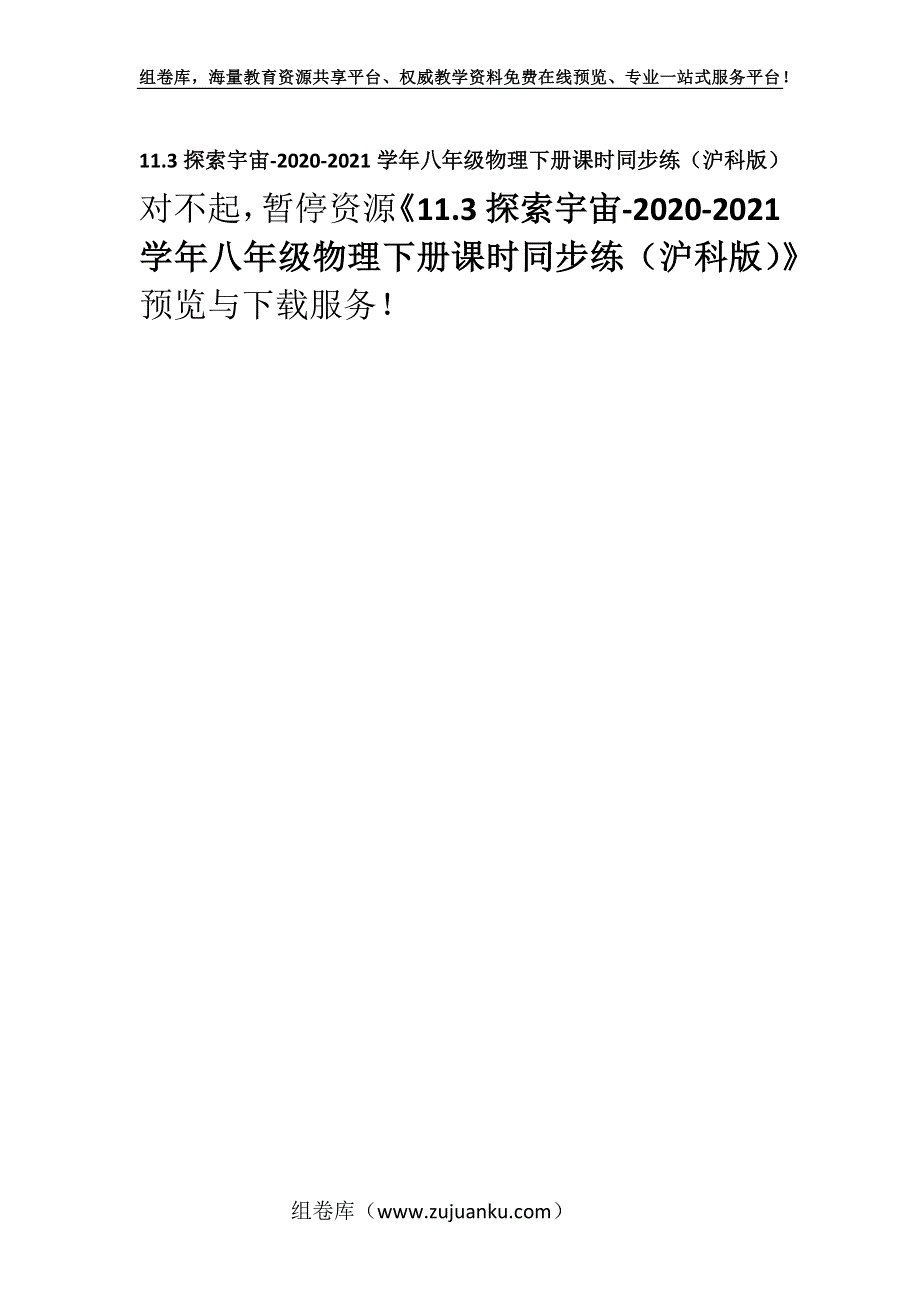 组卷库，海量教育资源共享平台、权威教学资料免费在线预览、专业一站式服务平台！

11.3 探索宇宙-2020-2021 学年八年级物理下册课时同步练（沪科版）

对不起，暂停资源《11.3 探索宇宙-2020-2021 学年八年级物理下册课时同步练（沪科版）》预览与下载服务！

组卷库（www.zujuanku.com）